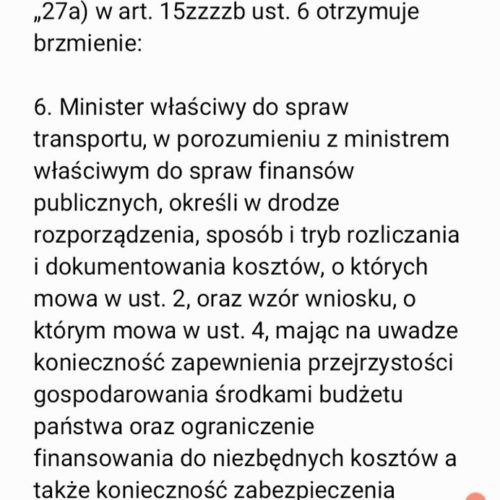 „27a) w art. 15zzzzb ust. 6 otrzymuje brzmienie:

6. Minister właściwy do spraw transportu, w porozumieniu z ministrem właściwym do spraw finansów publicznych, określi w drodze rozporządzenia, sposób i tryb rozliczania i dokumentowania kosztów, o których mowa w ust. 2, oraz wzór wniosku, o którym mowa w ust. 4, mając na uwadze konieczność zapewnienia przejrzystości gospodarowania środkami budżetu państwa oraz ograniczenie finansowania do niezbędnych kosztów a także konieczność zabezpieczenia